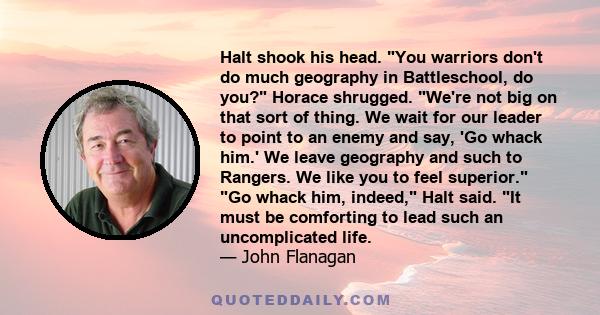 Halt shook his head. "You warriors don't do much geography in Battleschool, do you?" Horace shrugged. "We're not big on that sort of thing. We wait for our leader to point to an enemy and say, 'Go whack him.' We leave geography and such to Rangers. We like you to feel superior." "Go whack him, indeed," Halt said. "It must be comforting to lead such an uncomplicated life.
— John Flanagan

QUOTEDDAILY.COM